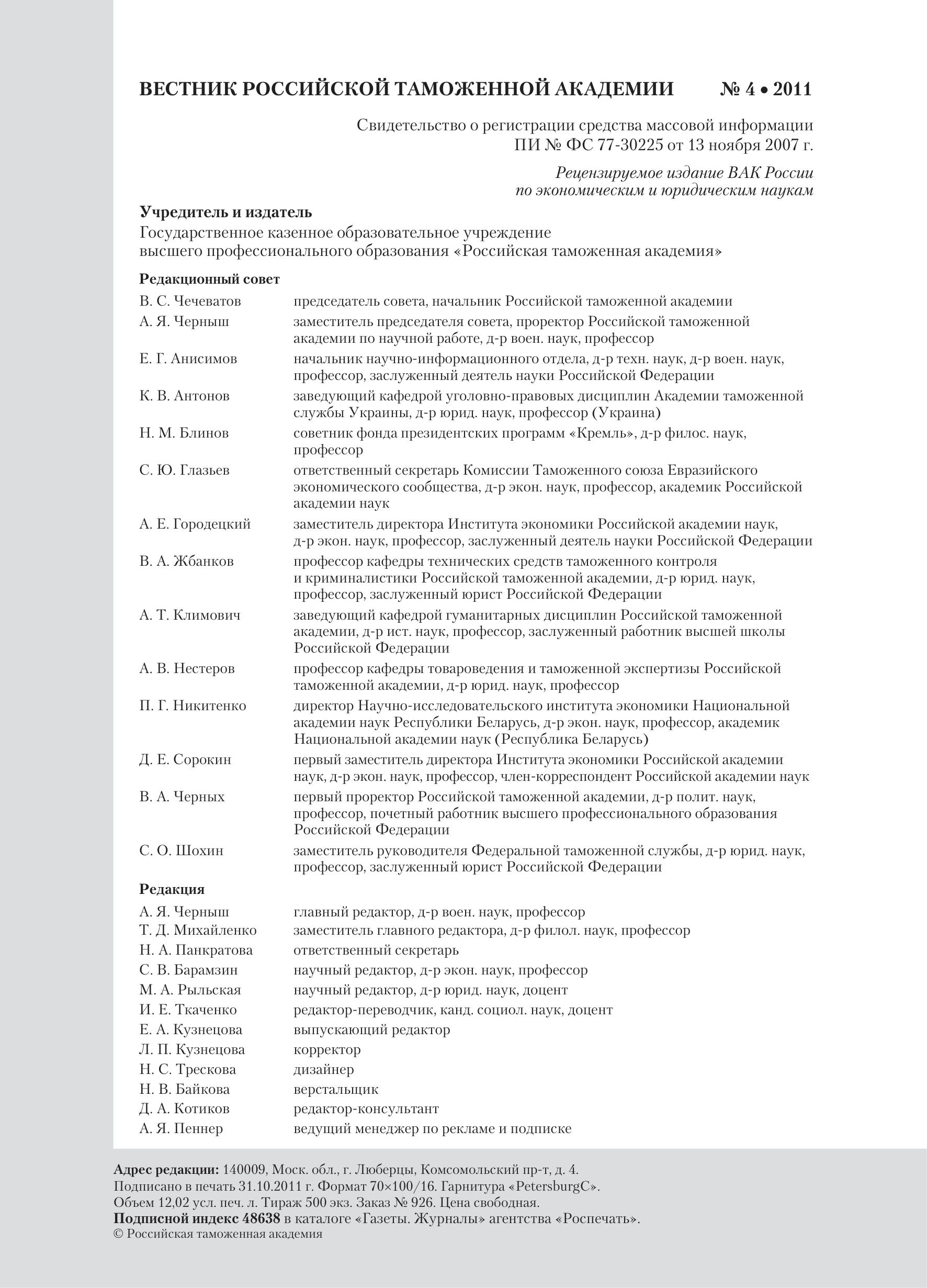 ВЕСТНИК РОССИЙСКОЙ ТАМОЖЕННОЙ АКАДЕМИИ № 4 • 2011

Свидетельство о регистрации средства массовой информации ПИ № ФС 77-30225 от 13 ноября 2007 г.

Рецензируемое издание ВАК России по экономическим и юридическим наукам

Учредитель и издатель
Государственное казенное образовательное учреждение высшего профессионального образования «Российская таможенная академия»

Редакционный совет

| | |
|---|---|
| В. С. Чечеватов | председатель совета, начальник Российской таможенной академии |
| А. Я. Черныш | заместитель председателя совета, проректор Российской таможенной академии по научной работе, д-р воен. наук, профессор |
| Е. Г. Анисимов | начальник научно-информационного отдела, д-р техн. наук, д-р воен. наук, профессор, заслуженный деятель науки Российской Федерации |
| К. В. Антонов | заведующий кафедрой уголовно-правовых дисциплин Академии таможенной службы Украины, д-р юрид. наук, профессор (Украина) |
| Н. М. Блинов | советник фонда президентских программ «Кремль», д-р филос. наук, профессор |
| С. Ю. Глазьев | ответственный секретарь Комиссии Таможенного союза Евразийского экономического сообщества, д-р экон. наук, профессор, академик Российской академии наук |
| А. Е. Городецкий | заместитель директора Института экономики Российской академии наук, д-р экон. наук, профессор, заслуженный деятель науки Российской Федерации |
| В. А. Жбанков | профессор кафедры технических средств таможенного контроля и криминалистики Российской таможенной академии, д-р юрид. наук, профессор, заслуженный юрист Российской Федерации |
| А. Т. Климович | заведующий кафедрой гуманитарных дисциплин Российской таможенной академии, д-р ист. наук, профессор, заслуженный работник высшей школы Российской Федерации |
| А. В. Нестеров | профессор кафедры товароведения и таможенной экспертизы Российской таможенной академии, д-р юрид. наук, профессор |
| П. Г. Никитенко | директор Научно-исследовательского института экономики Национальной академии наук Республики Беларусь, д-р экон. наук, профессор, академик Национальной академии наук (Республика Беларусь) |
| Д. Е. Сорокин | первый заместитель директора Института экономики Российской академии наук, д-р экон. наук, профессор, член-корреспондент Российской академии наук |
| В. А. Черных | первый проректор Российской таможенной академии, д-р полит. наук, профессор, почетный работник высшего профессионального образования Российской Федерации |
| С. О. Шохин | заместитель руководителя Федеральной таможенной службы, д-р юрид. наук, профессор, заслуженный юрист Российской Федерации |

Редакция

| | |
|---|---|
| А. Я. Черныш | главный редактор, д-р воен. наук, профессор |
| Т. Д. Михайленко | заместитель главного редактора, д-р филол. наук, профессор |
| Н. А. Панкратова | ответственный секретарь |
| С. В. Барамзин | научный редактор, д-р экон. наук, профессор |
| М. А. Рыльская | научный редактор, д-р юрид. наук, доцент |
| И. Е. Ткаченко | редактор-переводчик, канд. социол. наук, доцент |
| Е. А. Кузнецова | выпускающий редактор |
| Л. П. Кузнецова | корректор |
| Н. С. Трескова | дизайнер |
| Н. В. Байкова | верстальщик |
| Д. А. Котиков | редактор-консультант |
| А. Я. Пеннер | ведущий менеджер по рекламе и подписке |

Адрес редакции: 140009, Моск. обл., г. Люберцы, Комсомольский пр-т, д. 4.
Подписано в печать 31.10.2011 г. Формат 70×100/16. Гарнитура «PetersburgC».
Объем 12,02 усл. печ. л. Тираж 500 экз. Заказ № 926. Цена свободная.
Подписной индекс 48638 в каталоге «Газеты. Журналы» агентства «Роспечать».
© Российская таможенная академия